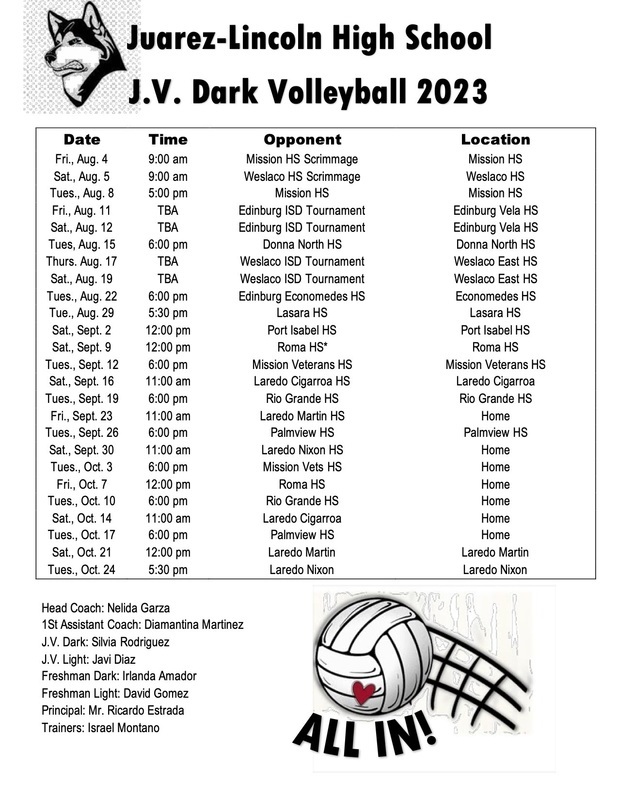 Juarez-Lincoln High School

J.V. Dark Volleyball 2023

| Date | Time | Opponent | Location |
|---|---|---|---|
| Fri., Aug. 4 | 9:00 am | Mission HS Scrimmage | Mission HS |
| Sat., Aug. 5 | 9:00 am | Weslaco HS Scrimmage | Weslaco HS |
| Tues., Aug. 8 | 5:00 pm | Mission HS | Mission HS |
| Fri., Aug. 11 | TBA | Edinburg ISD Tournament | Edinburg Vela HS |
| Sat., Aug. 12 | TBA | Edinburg ISD Tournament | Edinburg Vela HS |
| Tues, Aug. 15 | 6:00 pm | Donna North HS | Donna North HS |
| Thurs. Aug. 17 | TBA | Weslaco ISD Tournament | Weslaco East HS |
| Sat., Aug. 19 | TBA | Weslaco ISD Tournament | Weslaco East HS |
| Tues., Aug. 22 | 6:00 pm | Edinburg Economedes HS | Economedes HS |
| Tue., Aug. 29 | 5:30 pm | Lasara HS | Lasara HS |
| Sat., Sept. 2 | 12:00 pm | Port Isabel HS | Port Isabel HS |
| Sat., Sept. 9 | 12:00 pm | Roma HS* | Roma HS |
| Tues., Sept. 12 | 6:00 pm | Mission Veterans HS | Mission Veterans HS |
| Sat., Sept. 16 | 11:00 am | Laredo Cigarroa HS | Laredo Cigarroa |
| Tues., Sept. 19 | 6:00 pm | Rio Grande HS | Rio Grande HS |
| Fri., Sept. 23 | 11:00 am | Laredo Martin HS | Home |
| Tues., Sept. 26 | 6:00 pm | Palmview HS | Palmview HS |
| Sat., Sept. 30 | 11:00 am | Laredo Nixon HS | Home |
| Tues., Oct. 3 | 6:00 pm | Mission Vets HS | Home |
| Fri., Oct. 7 | 12:00 pm | Roma HS | Home |
| Tues., Oct. 10 | 6:00 pm | Rio Grande HS | Home |
| Sat., Oct. 14 | 11:00 am | Laredo Cigarroa | Home |
| Tues., Oct. 17 | 6:00 pm | Palmview HS | Home |
| Sat., Oct. 21 | 12:00 pm | Laredo Martin | Laredo Martin |
| Tues., Oct. 24 | 5:30 pm | Laredo Nixon | Laredo Nixon |

Head Coach: Nelida Garza
1St Assistant Coach: Diamantina Martinez
J.V. Dark: Silvia Rodriguez
J.V. Light: Javi Diaz
Freshman Dark: Irlanda Amador
Freshman Light: David Gomez
Principal: Mr. Ricardo Estrada
Trainers: Israel Montano

ALL IN!